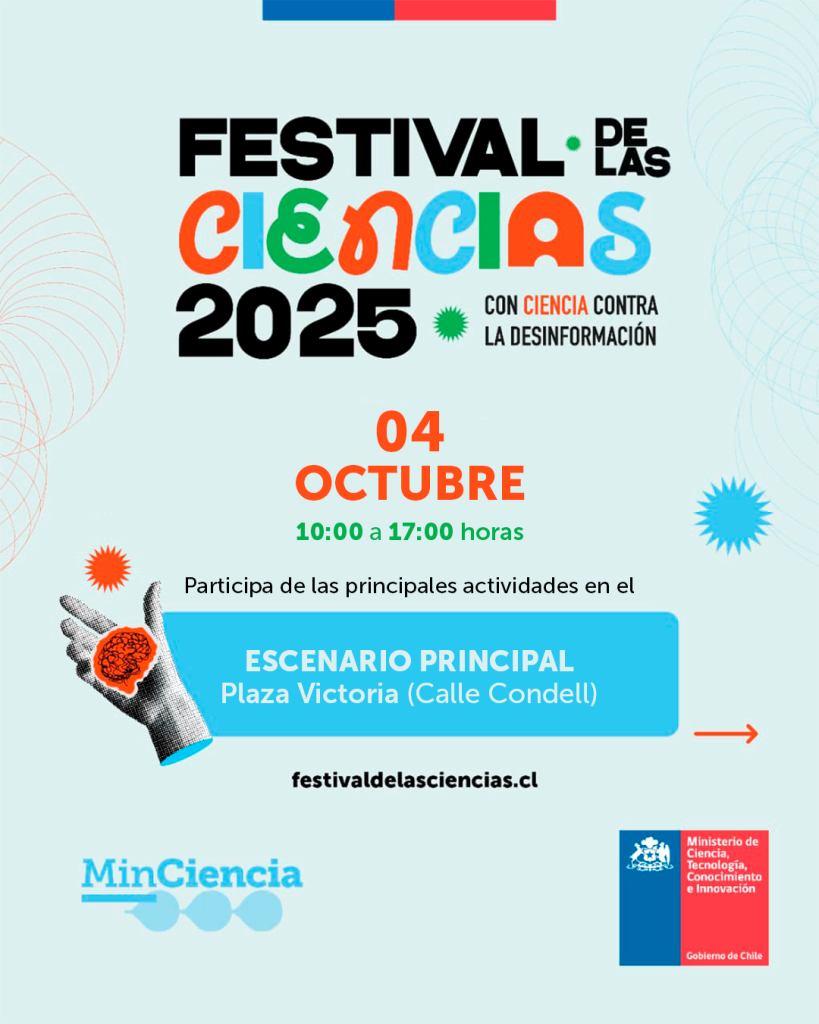 FESTIVAL DE LAS CIENCIAS 2025

CON CIENCIA CONTRA LA DESINFORMACIÓN

04
OCTUBRE
10:00 a 17:00 horas

Participa de las principales actividades en el

ESCENARIO PRINCIPAL
Plaza Victoria (Calle Condell)

festivaldelasciencias.cl

MinCiencia

Ministerio de Ciencia, Tecnología, Conocimiento e Innovación

Gobierno de Chile